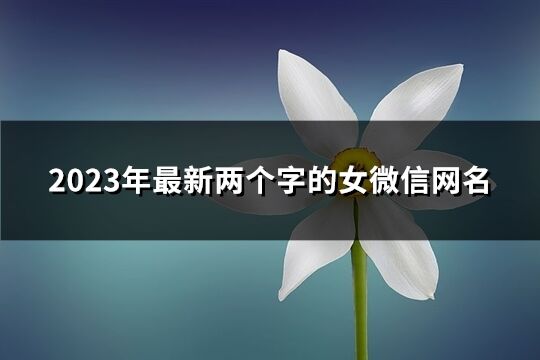 2023年最新两个字的女微信网名